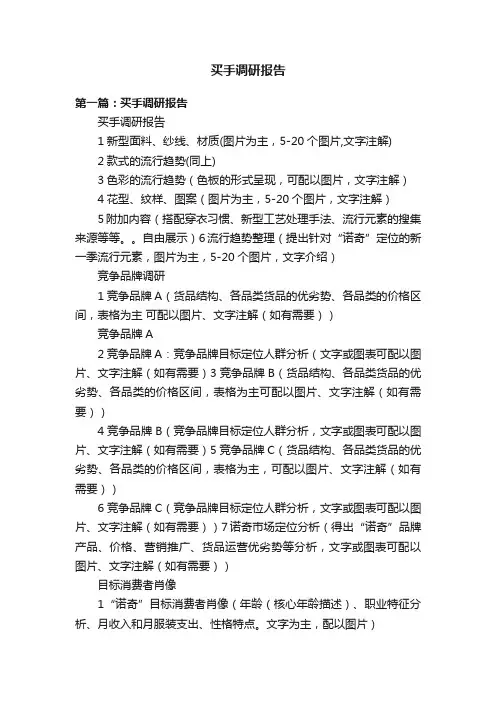 买手调研报告

第一篇：买手调研报告

买手调研报告

1 新型面料、纱线、材质(图片为主，5-20 个图片,文字注解)

2 款式的流行趋势(同上)

3 色彩的流行趋势（色板的形式呈现，可配以图片，文字注解）

4 花型、纹样、图案（图片为主，5-20 个图片，文字注解）

5 附加内容（搭配穿衣习惯、新型工艺处理手法、流行元素的搜集来源等等。。自由展示）6 流行趋势整理（提出针对“诺奇”定位的新一季流行元素，图片为主，5-20 个图片，文字介绍）

竞争品牌调研

1 竞争品牌 A（货品结构、各品类货品的优劣势、各品类的价格区间，表格为主 可配以图片、文字注解（如有需要））

竞争品牌 A

2 竞争品牌 A：竞争品牌目标定位人群分析（文字或图表可配以图片、文字注解（如有需要）3 竞争品牌 B（货品结构、各品类货品的优劣势、各品类的价格区间，表格为主可配以图片、文字注解（如有需要））

4 竞争品牌 B（竞争品牌目标定位人群分析，文字或图表可配以图片、文字注解（如有需要）5 竞争品牌 C（货品结构、各品类货品的优劣势、各品类的价格区间，表格为主，可配以图片、文字注解（如有需要））

6 竞争品牌 C（竞争品牌目标定位人群分析，文字或图表可配以图片、文字注解（如有需要））7 诺奇市场定位分析（得出“诺奇”品牌产品、价格、营销推广、货品运营优劣势等分析，文字或图表可配以图片、文字注解（如有需要））

目标消费者肖像

1 “诺奇”目标消费者肖像（年龄（核心年龄描述）、职业特征分析、月收入和月服装支出、性格特点。文字为主，配以图片）